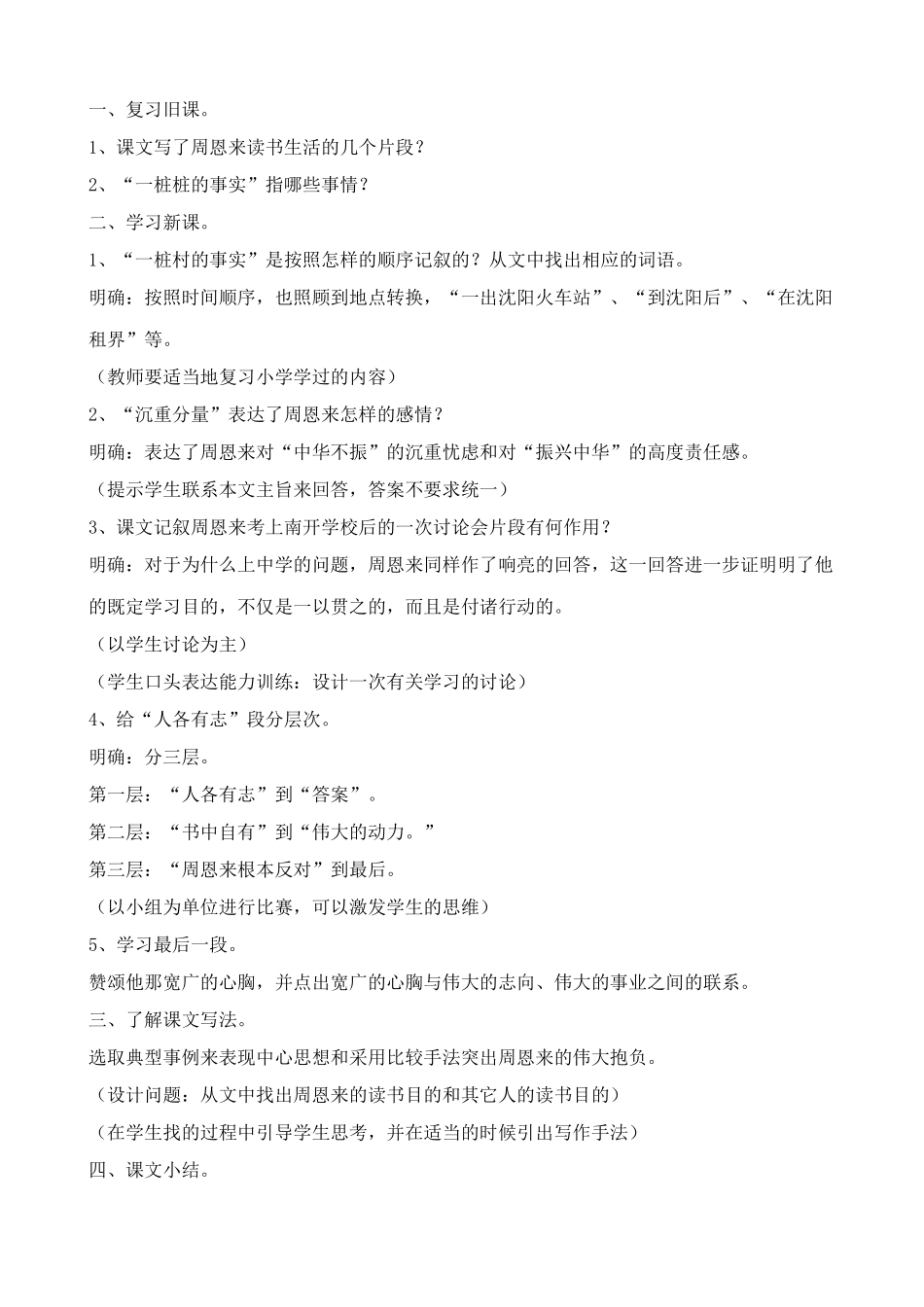 一、复习旧课。

1、课文写了周恩来读书生活的几个片段？

2、“一桩桩的事实”指哪些事情？

二、学习新课。

1、“一桩村的事实”是按照怎样的顺序记叙的？从文中找出相应的词语。

明确：按照时间顺序，也照顾到地点转换，“一出沈阳火车站”、“到沈阳后”、“在沈阳租界”等。

（教师要适当地复习小学学过的内容）

2、“沉重分量”表达了周恩来怎样的感情？

明确：表达了周恩来对“中华不振”的沉重忧虑和对“振兴中华”的高度责任感。

（提示学生联系本文主旨来回答，答案不要求统一）

3、课文记叙周恩来考上南开学校后的一次讨论会片段有何作用？

明确：对于为什么上中学的问题，周恩来同样作了响亮的回答，这一回答进一步证明明了他的既定学习目的，不仅是一以贯之的，而且是付诸行动的。

（以学生讨论为主）

（学生口头表达能力训练：设计一次有关学习的讨论）

4、给“人各有志”段分层次。

明确：分三层。

第一层：“人各有志”到“答案”。

第二层：“书中自有”到“伟大的动力。”

第三层：“周恩来根本反对”到最后。

（以小组为单位进行比赛，可以激发学生的思维）

5、学习最后一段。

赞颂他那宽广的心胸，并点出宽广的心胸与伟大的志向、伟大的事业之间的联系。

三、了解课文写法。

选取典型事例来表现中心思想和采用比较手法突出周恩来的伟大抱负。

（设计问题：从文中找出周恩来的读书目的和其它人的读书目的）

（在学生找的过程中引导学生思考，并在适当的时候引出写作手法）

四、课文小结。